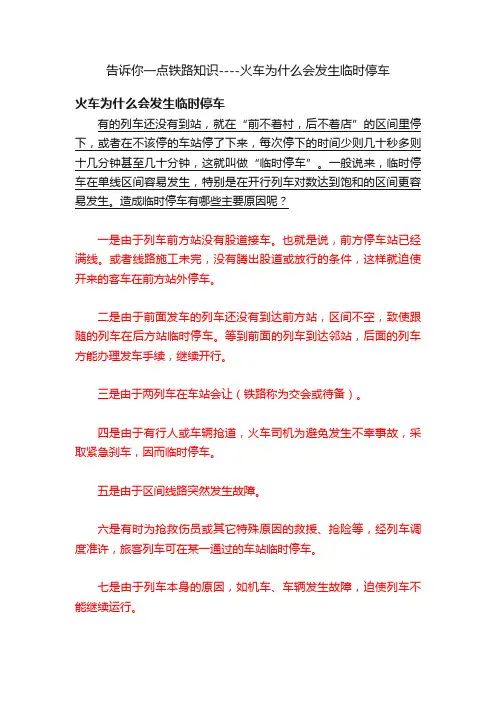 告诉你一点铁路知识----火车为什么会发生临时停车

火车为什么会发生临时停车

有的列车还没有到站，就在“前不着村，后不着店”的区间里停下，或者在不该停的车站停了下来，每次停下的时间少则几十秒多则十几分钟甚至几十分钟，这就叫做“临时停车”。一般说来，临时停车在单线区间容易发生，特别是在开行列车对数达到饱和的区间更容易发生。造成临时停车有哪些主要原因呢？

一是由于列车前方站没有股道接车。也就是说，前方停车站已经满线。或者线路施工未完，没有腾出股道或放行的条件，这样就迫使开来的客车在前方站外停车。

二是由于前面发车的列车还没有到达前方站，区间不空，致使跟随的列车在后方站临时停车。等到前面的列车到达邻站，后面的列车方能办理发车手续，继续开行。

三是由于两列车在车站会让（铁路称为交会或待备）。

四是由于有行人或车辆抢道，火车司机为避免发生不幸事故，采取紧急刹车，因而临时停车。

五是由于区间线路突然发生故障。

六是有时为抢救伤员或其它特殊原因的救援、抢险等，经列车调度准许，旅客列车可在某一通过的车站临时停车。

七是由于列车本身的原因，如机车、车辆发生故障，迫使列车不能继续运行。